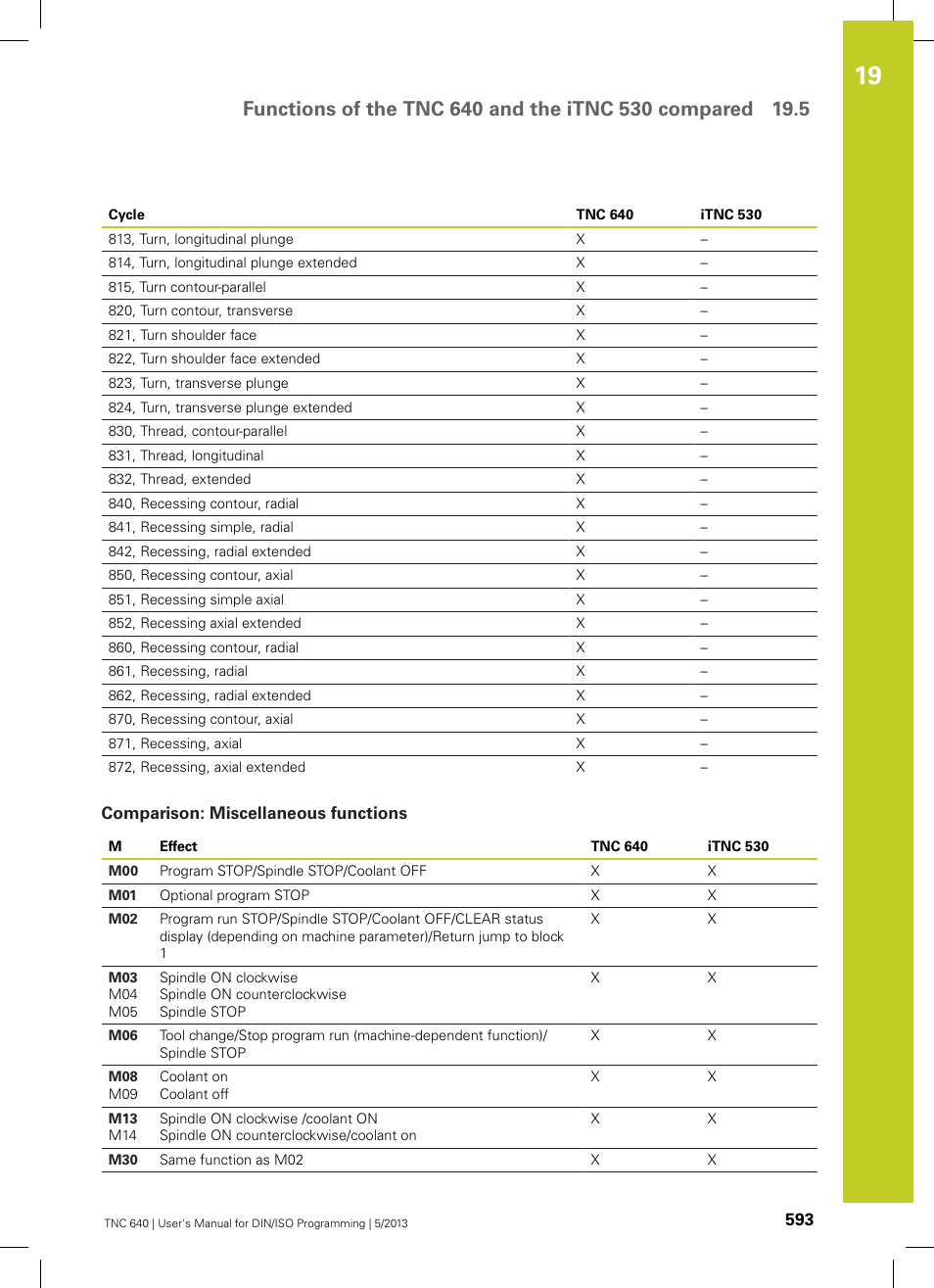 19

Functions of the TNC 640 and the iTNC 530 compared 19.5

| Cycle | TNC 640 | iTNC 530 |
|---|---|---|
| 813, Turn, longitudinal plunge | X | – |
| 814, Turn, longitudinal plunge extended | X | – |
| 815, Turn contour-parallel | X | – |
| 820, Turn contour, transverse | X | – |
| 821, Turn shoulder face | X | – |
| 822, Turn shoulder face extended | X | – |
| 823, Turn, transverse plunge | X | – |
| 824, Turn, transverse plunge extended | X | – |
| 830, Thread, contour-parallel | X | – |
| 831, Thread, longitudinal | X | – |
| 832, Thread, extended | X | – |
| 840, Recessing contour, radial | X | – |
| 841, Recessing simple, radial | X | – |
| 842, Recessing, radial extended | X | – |
| 850, Recessing contour, axial | X | – |
| 851, Recessing simple axial | X | – |
| 852, Recessing axial extended | X | – |
| 860, Recessing contour, radial | X | – |
| 861, Recessing, radial | X | – |
| 862, Recessing, radial extended | X | – |
| 870, Recessing contour, axial | X | – |
| 871, Recessing, axial | X | – |
| 872, Recessing, axial extended | X | – |

Comparison: Miscellaneous functions

| M | Effect | TNC 640 | iTNC 530 |
|---|---|---|---|
| M00 | Program STOP/Spindle STOP/Coolant OFF | X | X |
| M01 | Optional program STOP | X | X |
| M02 | Program run STOP/Spindle STOP/Coolant OFF/CLEAR status display (depending on machine parameter)/Return jump to block 1 | X | X |
| M03 M04 M05 | Spindle ON clockwise Spindle ON counterclockwise Spindle STOP | X | X |
| M06 | Tool change/Stop program run (machine-dependent function)/ Spindle STOP | X | X |
| M08 M09 | Coolant on Coolant off | X | X |
| M13 M14 | Spindle ON clockwise /coolant ON Spindle ON counterclockwise/coolant on | X | X |
| M30 | Same function as M02 | X | X |

TNC 640 | User's Manual for DIN/ISO Programming | 5/2013 593